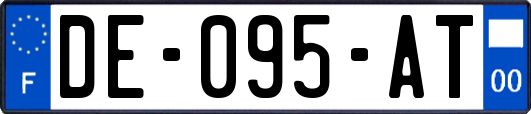 F

DE-095-AT

00